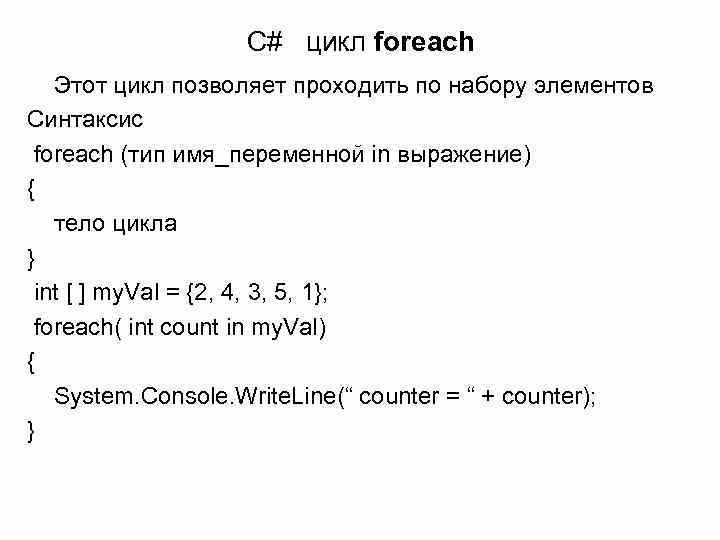 C# цикл foreach

Этот цикл позволяет проходить по набору элементов

Синтаксис

foreach (тип имя_переменной in выражение)

{

тело цикла

}

int [ ] myVal = {2, 4, 3, 5, 1};

foreach( int count in myVal)

{

System.Console.WriteLine(“ counter = “ + counter);

}